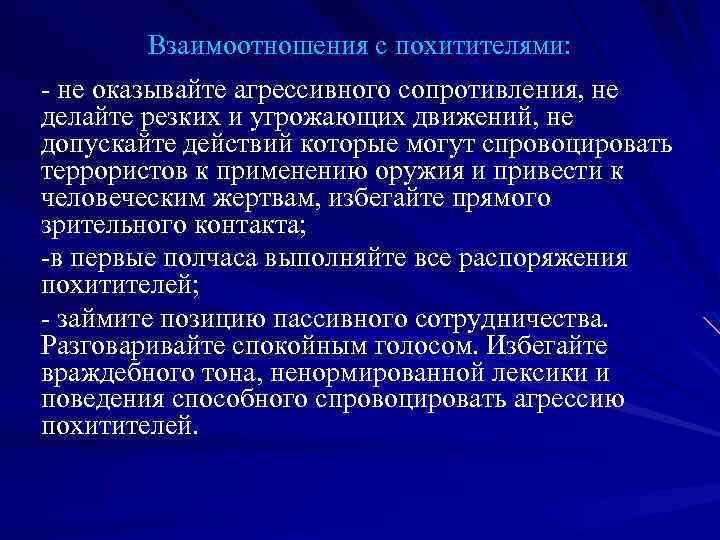 Взаимоотношения с похитителями:

- не оказывайте агрессивного сопротивления, не делайте резких и угрожающих движений, не допускайте действий которые могут спровоцировать террористов к применению оружия и привести к человеческим жертвам, избегайте прямого зрительного контакта;

-в первые полчаса выполняйте все распоряжения похитителей;

- займите позицию пассивного сотрудничества. Разговаривайте спокойным голосом. Избегайте враждебного тона, ненормированной лексики и поведения способного спровоцировать агрессию похитителей.